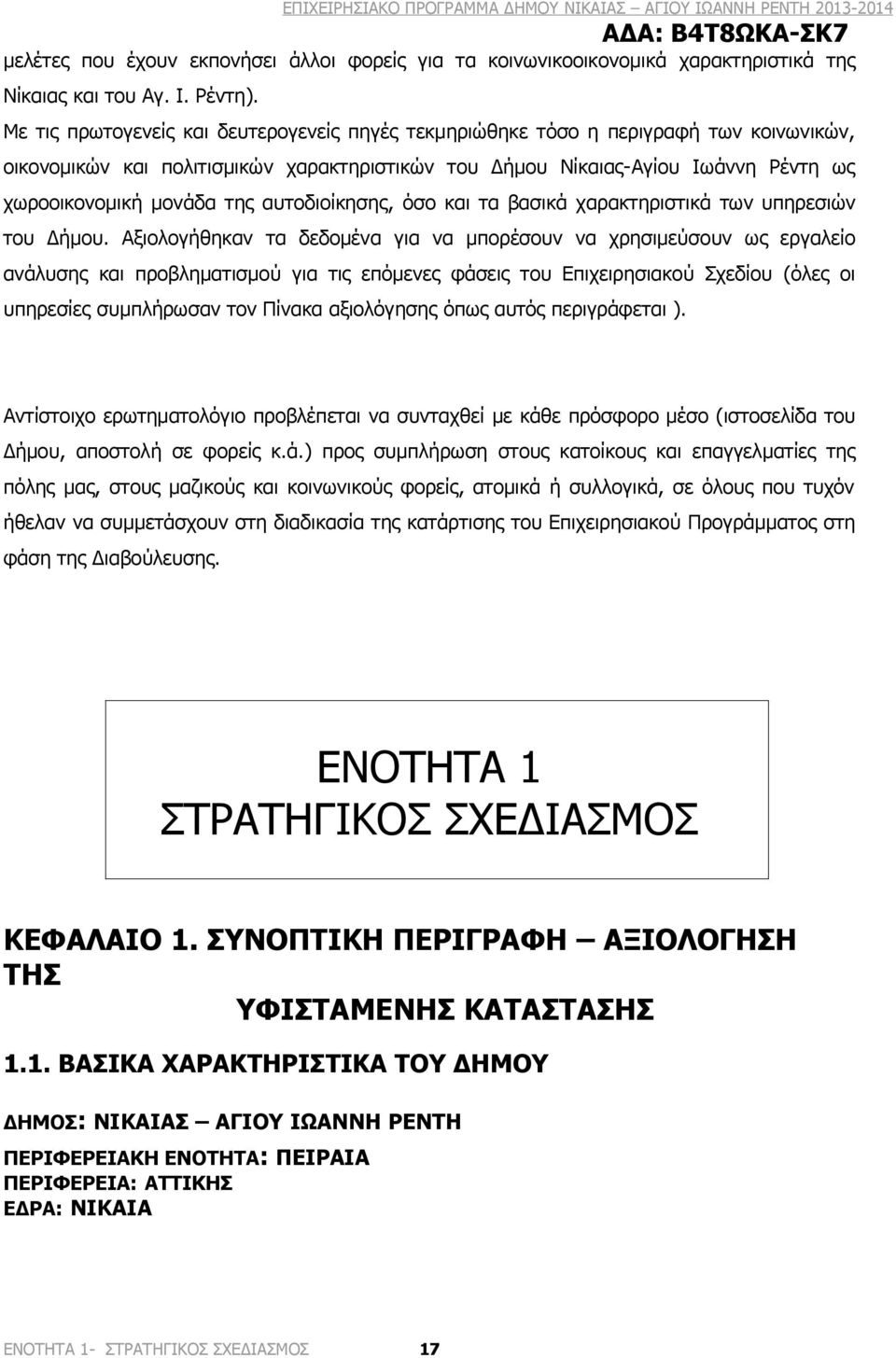 ΕΠΙΧΕΙΡΗΣΙΑΚΟ ΠΡΟΓΡΑΜΜΑ ΔΗΜΟΥ ΝΙΚΑΙΑΣ – ΑΓΙΟΥ ΙΩΑΝΝΗ ΡΕΝΤΗ 2013-2014

ΑΔΑ: Β4Τ8ΩΚΑ-ΣΚ7

μελέτες που έχουν εκπονήσει άλλοι φορείς για τα κοινωνικοοικονομικά χαρακτηριστικά της Νίκαιας και του Αγ. Ι. Ρέντη).

Με τις πρωτογενείς και δευτερογενείς πηγές τεκμηριώθηκε τόσο η περιγραφή των κοινωνικών, οικονομικών και πολιτισμικών χαρακτηριστικών του Δήμου Νίκαιας-Αγίου Ιωάννη Ρέντη ως χωροοικονομική μονάδα της αυτοδιοίκησης, όσο και τα βασικά χαρακτηριστικά των υπηρεσιών του Δήμου. Αξιολογήθηκαν τα δεδομένα για να μπορέσουν να χρησιμεύσουν ως εργαλείο ανάλυσης και προβληματισμού για τις επόμενες φάσεις του Επιχειρησιακού Σχεδίου (όλες οι υπηρεσίες συμπλήρωσαν τον Πίνακα αξιολόγησης όπως αυτός περιγράφεται ).

Αντίστοιχο ερωτηματολόγιο προβλέπεται να συνταχθεί με κάθε πρόσφορο μέσο (ιστοσελίδα του Δήμου, αποστολή σε φορείς κ.ά.) προς συμπλήρωση στους κατοίκους και επαγγελματίες της πόλης μας, στους μαζικούς και κοινωνικούς φορείς, ατομικά ή συλλογικά, σε όλους που τυχόν ήθελαν να συμμετάσχουν στη διαδικασία της κατάρτισης του Επιχειρησιακού Προγράμματος στη φάση της Διαβούλευσης.

ΕΝΟΤΗΤΑ 1
ΣΤΡΑΤΗΓΙΚΟΣ ΣΧΕΔΙΑΣΜΟΣ

ΚΕΦΑΛΑΙΟ 1. ΣΥΝΟΠΤΙΚΗ ΠΕΡΙΓΡΑΦΗ – ΑΞΙΟΛΟΓΗΣΗ ΤΗΣ
ΥΦΙΣΤΑΜΕΝΗΣ ΚΑΤΑΣΤΑΣΗΣ

1.1. ΒΑΣΙΚΑ ΧΑΡΑΚΤΗΡΙΣΤΙΚΑ ΤΟΥ ΔΗΜΟΥ

ΔΗΜΟΣ: ΝΙΚΑΙΑΣ – ΑΓΙΟΥ ΙΩΑΝΝΗ ΡΕΝΤΗ

ΠΕΡΙΦΕΡΕΙΑΚΗ ΕΝΟΤΗΤΑ: ΠΕΙΡΑΙΑ
ΠΕΡΙΦΕΡΕΙΑ: ΑΤΤΙΚΗΣ
ΕΔΡΑ: ΝΙΚΑΙΑ

ΕΝΟΤΗΤΑ 1- ΣΤΡΑΤΗΓΙΚΟΣ ΣΧΕΔΙΑΣΜΟΣ 17